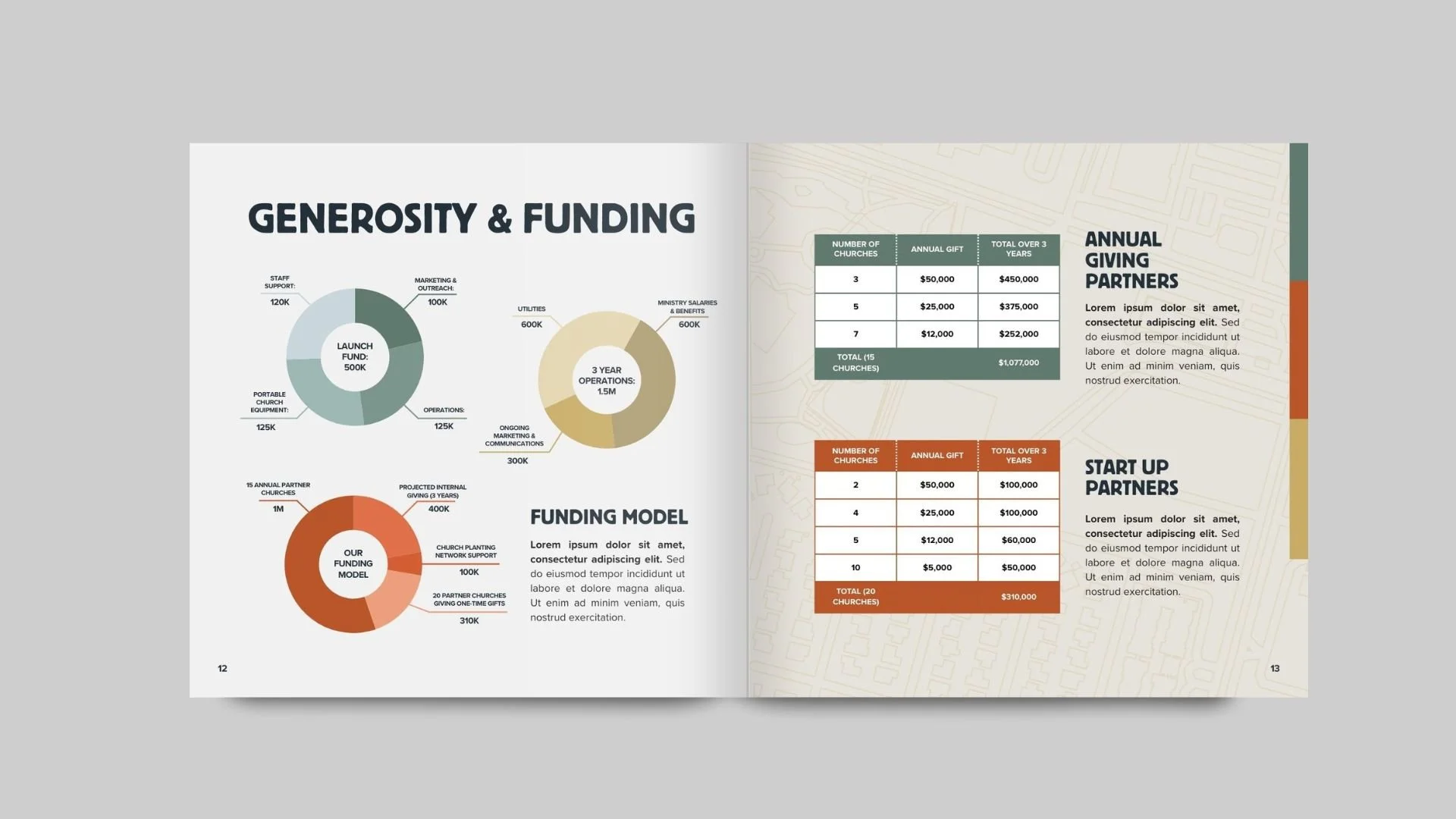 GENEROSITY & FUNDING

STAFF SUPPORT: 120K

MARKETING & OUTREACH: 100K

LAUNCH FUND: 500K

PORTABLE CHURCH EQUIPMENT: 125K

OPERATIONS: 125K

UTILITIES 600K

MINISTRY SALARIES & BENEFITS 600K

3 YEAR OPERATIONS: 1.5M

ONGOING MARKETING & COMMUNICATIONS 300K

15 ANNUAL PARTNER CHURCHES 1M

PROJECTED INTERNAL GIVING (3 YEARS) 400K

OUR FUNDING MODEL

CHURCH PLANTING NETWORK SUPPORT 100K

20 PARTNER CHURCHES GIVING ONE-TIME GIFTS 310K

FUNDING MODEL

Lorem ipsum dolor sit amet, consectetur adipiscing elit. Sed do eiusmod tempor incididunt ut labore et dolore magna aliqua. Ut enim ad minim veniam, quis nostrud exercitation.

12

| NUMBER OF CHURCHES | ANNUAL GIFT | TOTAL OVER 3 YEARS |
|---|---|---|
| 3 | $50,000 | $450,000 |
| 5 | $25,000 | $375,000 |
| 7 | $12,000 | $252,000 |
| TOTAL (15 CHURCHES) | | $1,077,000 |

ANNUAL GIVING PARTNERS

Lorem ipsum dolor sit amet, consectetur adipiscing elit. Sed do eiusmod tempor incididunt ut labore et dolore magna aliqua. Ut enim ad minim veniam, quis nostrud exercitation.

| NUMBER OF CHURCHES | ANNUAL GIFT | TOTAL OVER 3 YEARS |
|---|---|---|
| 2 | $50,000 | $100,000 |
| 4 | $25,000 | $100,000 |
| 5 | $12,000 | $60,000 |
| 10 | $5,000 | $50,000 |
| TOTAL (20 CHURCHES) | | $310,000 |

START UP PARTNERS

Lorem ipsum dolor sit amet, consectetur adipiscing elit. Sed do eiusmod tempor incididunt ut labore et dolore magna aliqua. Ut enim ad minim veniam, quis nostrud exercitation.

13